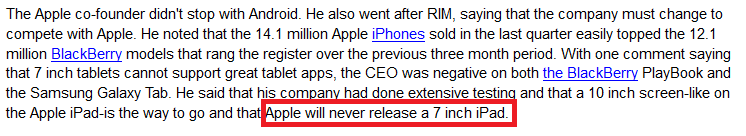 The Apple co-founder didn't stop with Android. He also went after RIM, saying that the company must change to compete with Apple. He noted that the 14.1 million Apple iPhones sold in the last quarter easily topped the 12.1 million BlackBerry models that rang the register over the previous three month period. With one comment saying that 7 inch tablets cannot support great tablet apps, the CEO was negative on both the BlackBerry PlayBook and the Samsung Galaxy Tab. He said that his company had done extensive testing and that a 10 inch screen-like on the Apple iPad-is the way to go and that Apple will never release a 7 inch iPad.